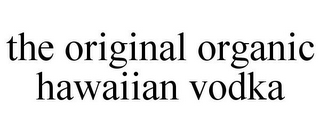 the original organic hawaiian vodka